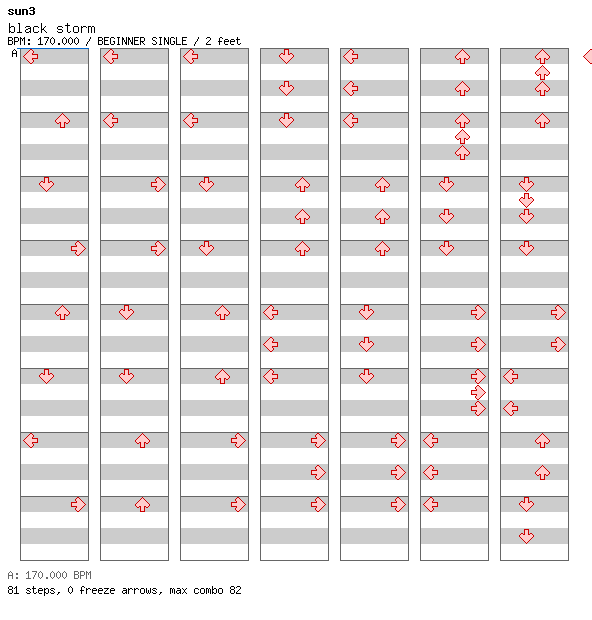 sun3
black storm
BPM: 170.000 / BEGINNER SINGLE / 2 feet
A

A: 170.000 BPM
81 steps, 0 freeze arrows, max combo 82